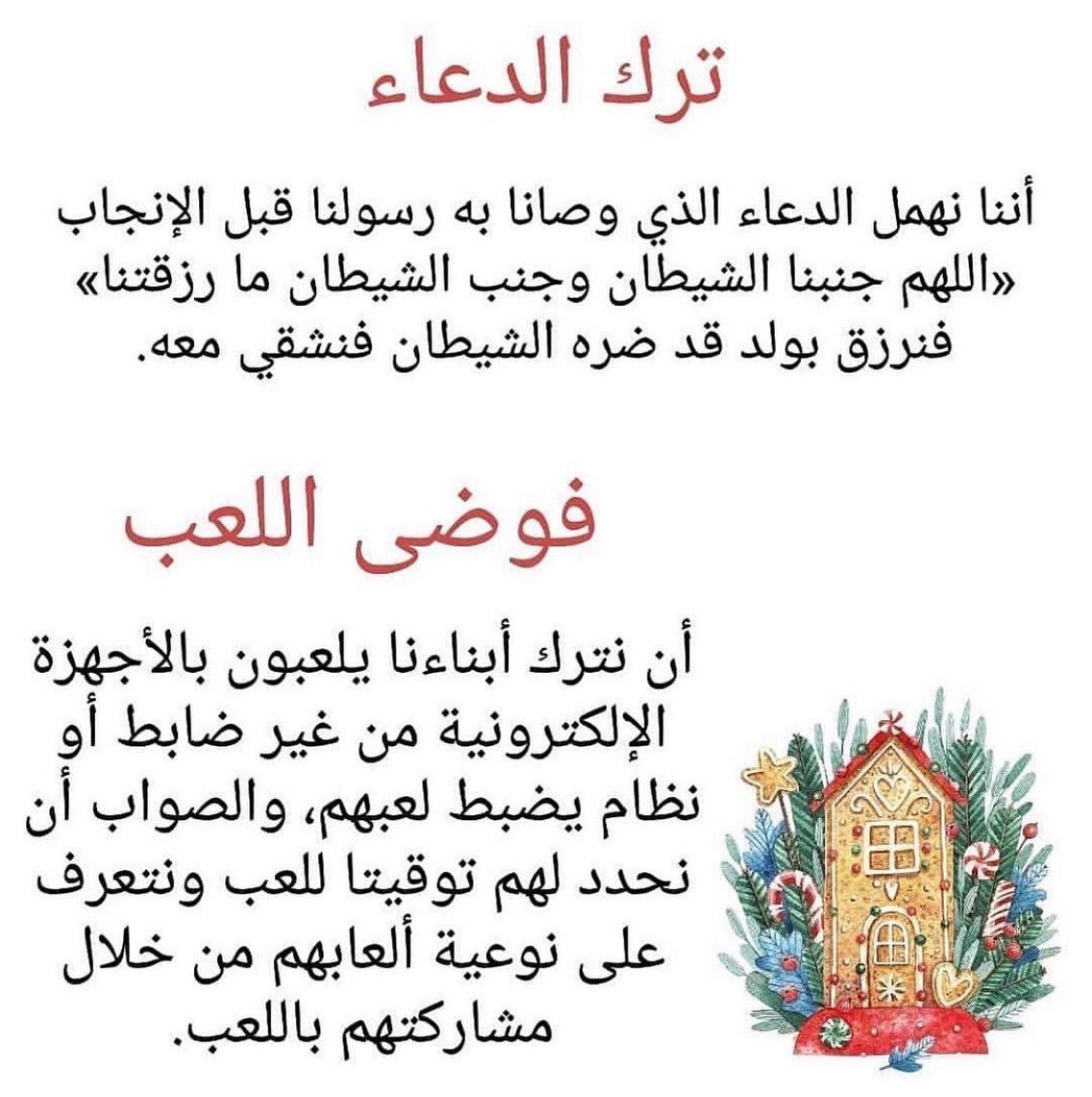 ترك الدعاء

أننا نهمل الدعاء الذي وصانا به رسولنا قبل الإنجاب «اللهم جنبنا الشيطان وجنب الشيطان ما رزقتنا» فنرزق بولد قد ضره الشيطان فنشقي معه.

فوضى اللعب

أن نترك أبناءنا يلعبون بالأجهزة الإلكترونية من غير ضابط أو نظام يضبط لعبهم، والصواب أن نحدد لهم توقيتا للعب ونتعرف على نوعية ألعابهم من خلال مشاركتهم باللعب.